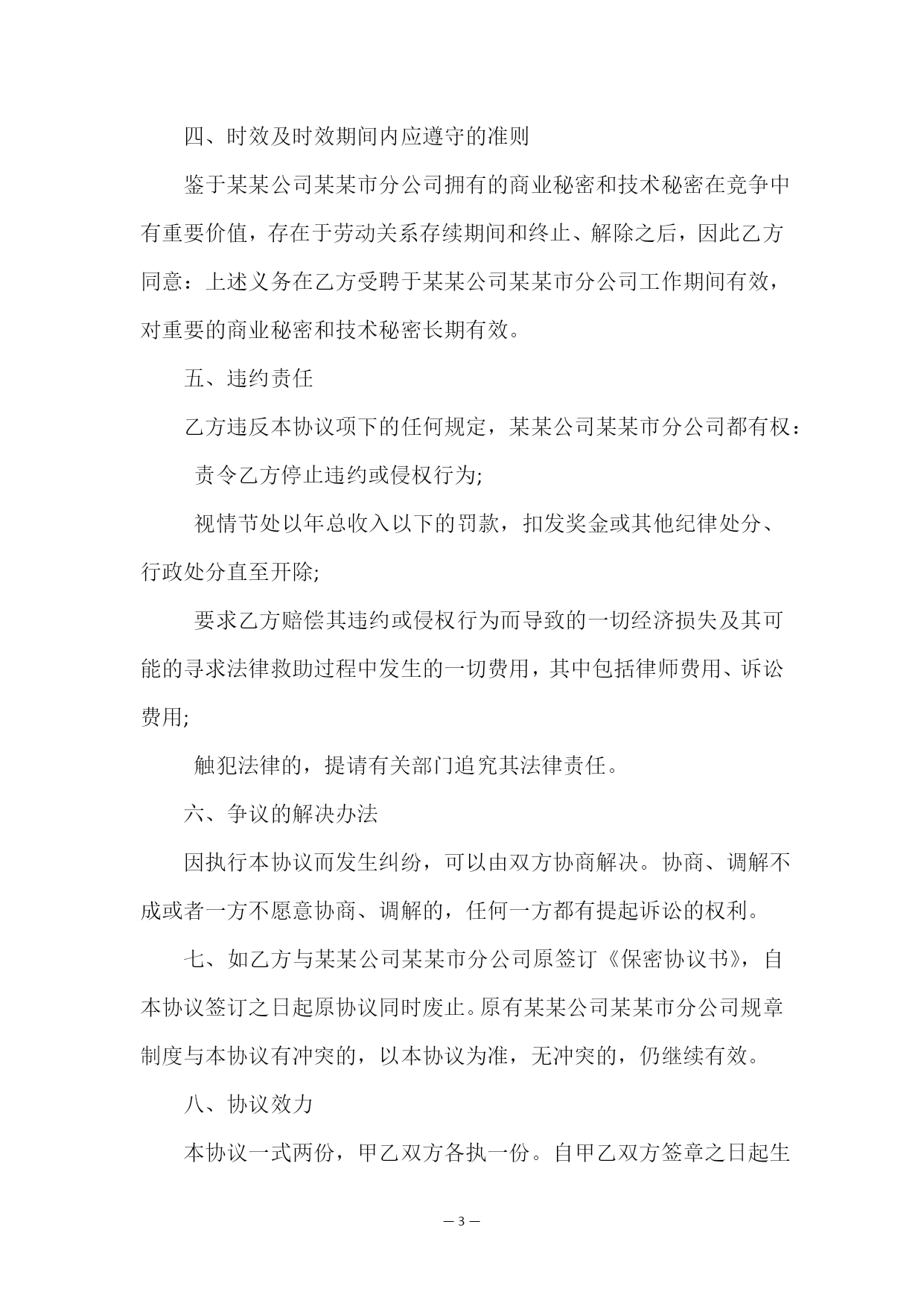 四、时效及时效期间内应遵守的准则

鉴于某某公司某某市分公司拥有的商业秘密和技术秘密在竞争中有重要价值，存在于劳动关系存续期间和终止、解除之后，因此乙方同意：上述义务在乙方受聘于某某公司某某市分公司工作期间有效，对重要的商业秘密和技术秘密长期有效。

五、违约责任

乙方违反本协议项下的任何规定，某某公司某某市分公司都有权：

责令乙方停止违约或侵权行为;

视情节处以年总收入以下的罚款，扣发奖金或其他纪律处分、行政处分直至开除;

要求乙方赔偿其违约或侵权行为而导致的一切经济损失及其可能的寻求法律救助过程中发生的一切费用，其中包括律师费用、诉讼费用;

触犯法律的，提请有关部门追究其法律责任。

六、争议的解决办法

因执行本协议而发生纠纷，可以由双方协商解决。协商、调解不成或者一方不愿意协商、调解的，任何一方都有提起诉讼的权利。

七、如乙方与某某公司某某市分公司原签订《保密协议书》，自本协议签订之日起原协议同时废止。原有某某公司某某市分公司规章制度与本协议有冲突的，以本协议为准，无冲突的，仍继续有效。

八、协议效力

本协议一式两份，甲乙双方各执一份。自甲乙双方签章之日起生

— 3 —